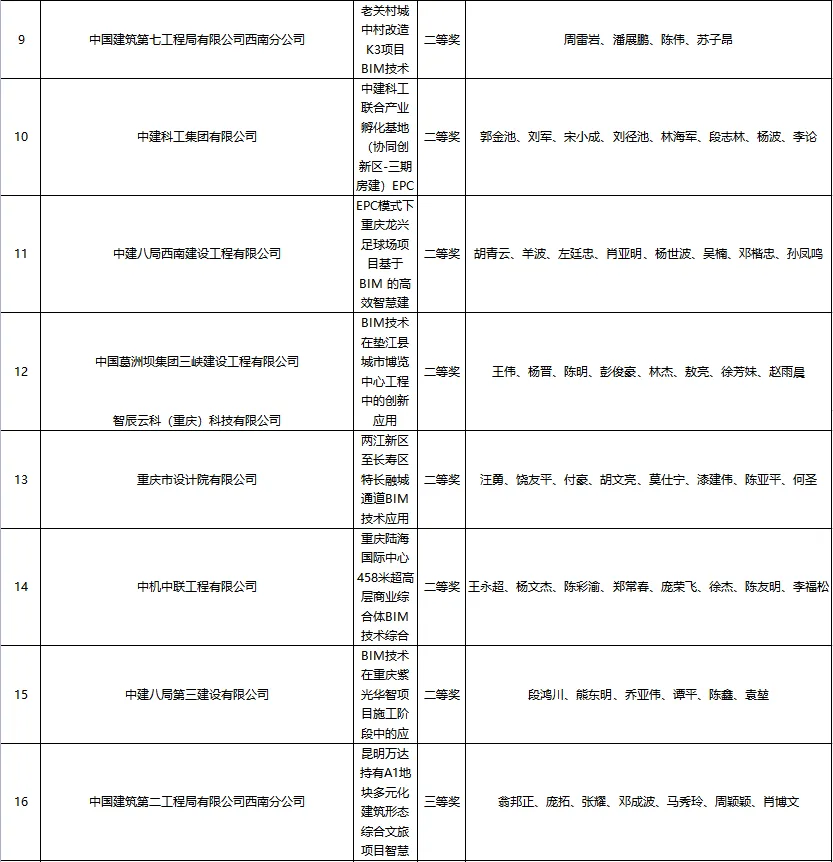 | 9 | 中国建筑第七工程局有限公司西南分公司 | 老关村城中村改造K3项目BIM技术 | 二等奖 | 周雷岩、潘展鹏、陈伟、苏子昂 |
|---|---|---|---|---|
| 10 | 中建科工集团有限公司 | 中建科工联合产业孵化基地（协同创新区-三期房建）EPC | 二等奖 | 郭金池、刘军、宋小成、刘径池、林海军、段志林、杨波、李论 |
| 11 | 中建八局西南建设工程有限公司 | EPC模式下重庆龙兴足球场项目基于BIM 的高效智慧建 | 二等奖 | 胡青云、羊波、左廷忠、肖亚明、杨世波、吴楠、邓楷忠、孙凤鸣 |
| 12 | 中国葛洲坝集团三峡建设工程有限公司 智辰云科（重庆）科技有限公司 | BIM技术在垫江县城市博览中心工程中的创新应用 | 二等奖 | 王伟、杨晋、陈明、彭俊豪、林杰、敖亮、徐芳妹、赵雨晨 |
| 13 | 重庆市设计院有限公司 | 两江新区至长寿区特长融城通道BIM技术应用 | 二等奖 | 汪勇、饶友平、付豪、胡文亮、莫仕宁、漆建伟、陈亚平、何圣 |
| 14 | 中机中联工程有限公司 | 重庆陆海国际中心458米超高层商业综合体BIM技术综合 | 二等奖 | 王永超、杨文杰、陈彩渝、郑常春、庞荣飞、徐杰、陈友明、李福松 |
| 15 | 中建八局第三建设有限公司 | BIM技术在重庆紫光华智项目施工阶段中的应 | 二等奖 | 段鸿川、熊东明、乔亚伟、谭平、陈鑫、袁堃 |
| 16 | 中国建筑第二工程局有限公司西南分公司 | 昆明万达持有A1地块多元化建筑形态综合文旅项目智慧 | 三等奖 | 翁邦正、庞拓、张耀、邓成波、马秀玲、周颖颖、肖博文 |